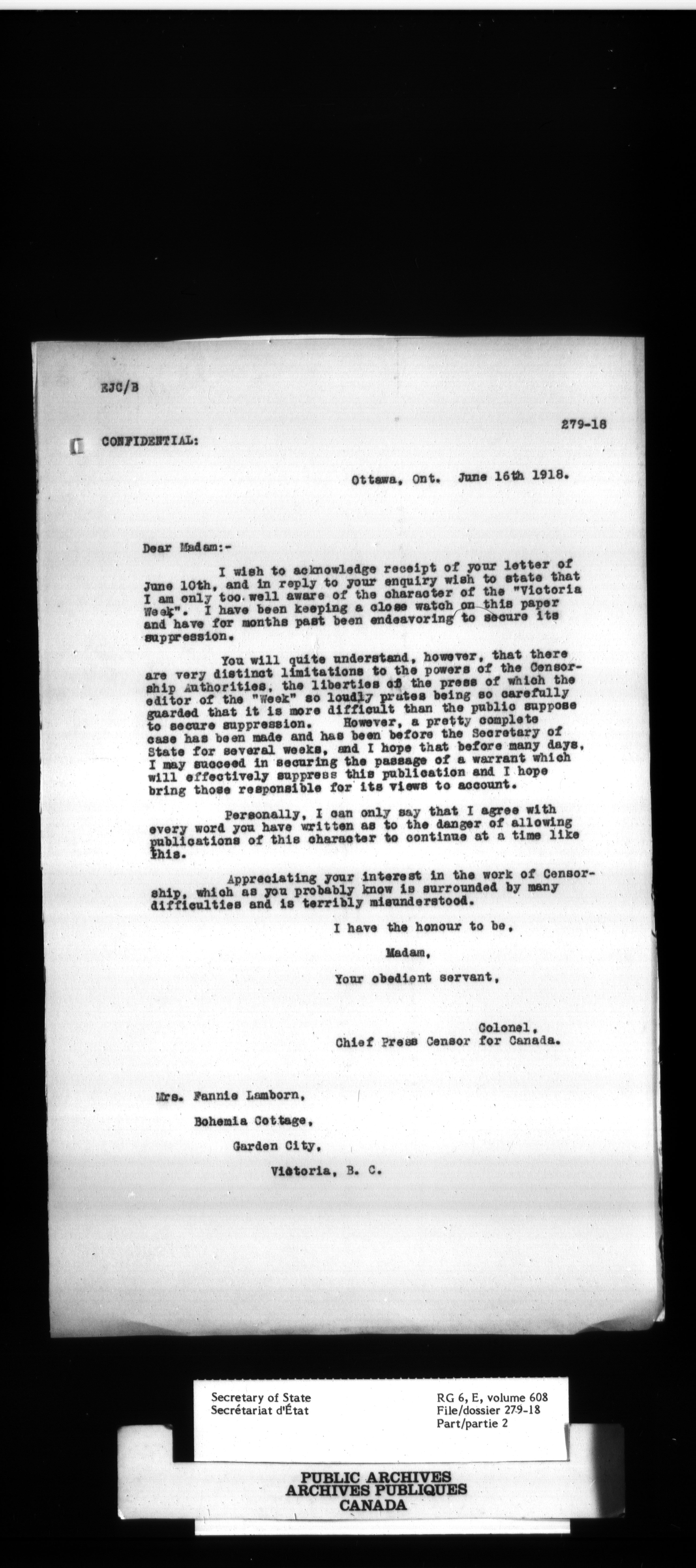 EJC/B

279-18

CONFIDENTIAL:

Ottawa, Ont. June 16th 1918.

Dear Madam:-

I wish to acknowledge receipt of your letter of June 10th, and in reply to your enquiry wish to state that I am only too well aware of the character of the "Victoria Week". I have been keeping a close watch on this paper and have for months past been endeavoring to secure its suppression.

You will quite understand, however, that there are very distinct limitations to the powers of the Censorship Authorities, the liberties of the press of which the editor of the "Week" so loudly prates being so carefully guarded that it is more difficult than the public suppose to secure suppression. However, a pretty complete case has been made and has been before the Secretary of State for several weeks, and I hope that before many days, I may succeed in securing the passage of a warrant which will effectively suppress this publication and I hope bring those responsible for its views to account.

Personally, I can only say that I agree with every word you have written as to the danger of allowing publications of this character to continue at a time like this.

Appreciating your interest in the work of Censorship, which as you probably know is surrounded by many difficulties and is terribly misunderstood.

I have the honour to be,

Madam,

Your obedient servant,

Colonel,
Chief Press Censor for Canada.

Mrs. Fannie Lamborn,

Bohemia Cottage,

Garden City,

Victoria, B. C.

Secretary of State
Secrétariat d'État

RG 6, E, volume 608
File/dossier 279-18
Part/partie 2

PUBLIC ARCHIVES
ARCHIVES PUBLIQUES
CANADA